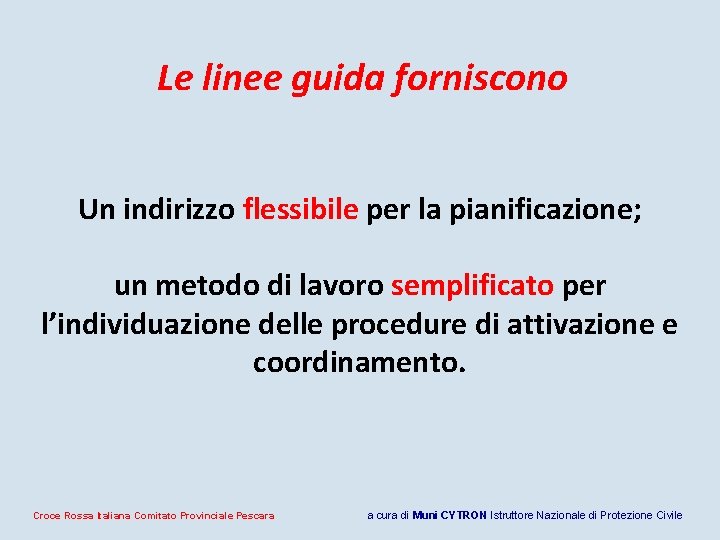 Le linee guida forniscono

Un indirizzo flessibile per la pianificazione;

un metodo di lavoro semplificato per l'individuazione delle procedure di attivazione e coordinamento.

Croce Rossa Italiana Comitato Provinciale Pescara

a cura di Muni CYTRON Istruttore Nazionale di Protezione Civile